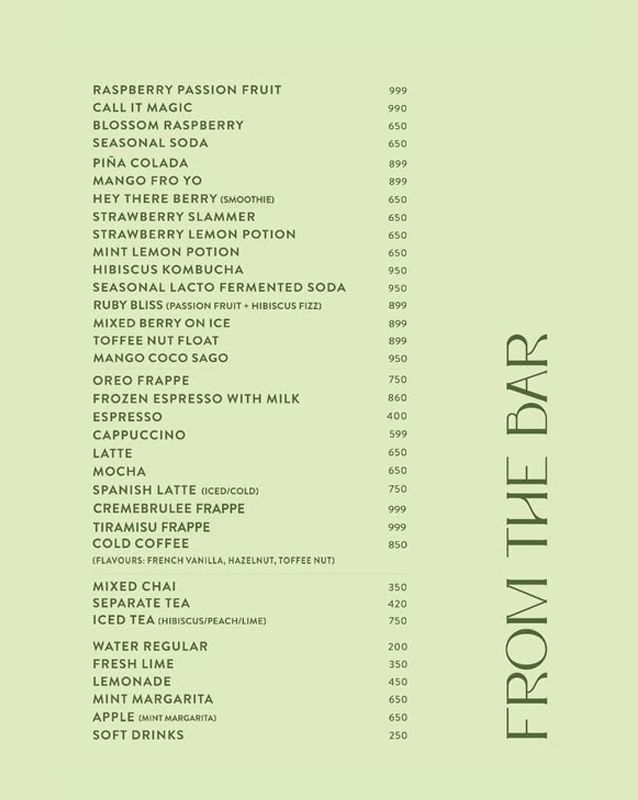 RASPBERRY PASSION FRUIT 999
CALL IT MAGIC 990
BLOSSOM RASPBERRY 650
SEASONAL SODA 650
PIÑA COLADA 899
MANGO FRO YO 899
HEY THERE BERRY (SMOOTHIE) 650
STRAWBERRY SLAMMER 650
STRAWBERRY LEMON POTION 650
MINT LEMON POTION 650
HIBISCUS KOMBUCHA 950
SEASONAL LACTO FERMENTED SODA 950
RUBY BLISS (PASSION FRUIT + HIBISCUS FIZZ) 899
MIXED BERRY ON ICE 899
TOFFEE NUT FLOAT 899
MANGO COCO SAGO 950

OREO FRAPPE 750
FROZEN ESPRESSO WITH MILK 860
ESPRESSO 400
CAPPUCCINO 599
LATTE 650
MOCHA 650
SPANISH LATTE (ICED/COLD) 750
CREMEBRULEE FRAPPE 999
TIRAMISU FRAPPE 999
COLD COFFEE 850
(FLAVOURS: FRENCH VANILLA, HAZELNUT, TOFFEE NUT)

MIXED CHAI 350
SEPARATE TEA 420
ICED TEA (HIBISCUS/PEACH/LIME) 750

WATER REGULAR 200
FRESH LIME 350
LEMONADE 450
MINT MARGARITA 650
APPLE (MINT MARGARITA) 650
SOFT DRINKS 250

FROM THE BAR